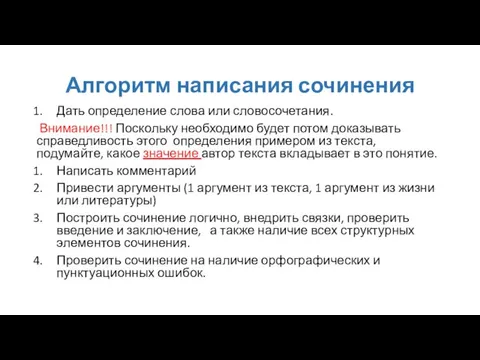 Алгоритм написания сочинения

1. Дать определение слова или словосочетания.

Внимание!!! Поскольку необходимо будет потом доказывать справедливость этого определения примером из текста, подумайте, какое значение автор текста вкладывает в это понятие.

1. Написать комментарий
2. Привести аргументы (1 аргумент из текста, 1 аргумент из жизни или литературы)
3. Построить сочинение логично, внедрить связки, проверить введение и заключение, а также наличие всех структурных элементов сочинения.
4. Проверить сочинение на наличие орфографических и пунктуационных ошибок.